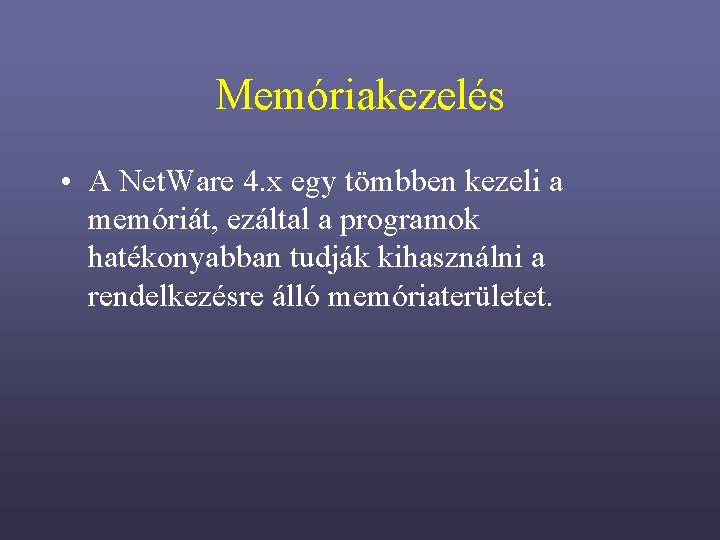 Memóriakezelés

• A NetWare 4.x egy tömbben kezeli a memóriát, ezáltal a programok hatékonyabban tudják kihasználni a rendelkezésre álló memóriaterületet.